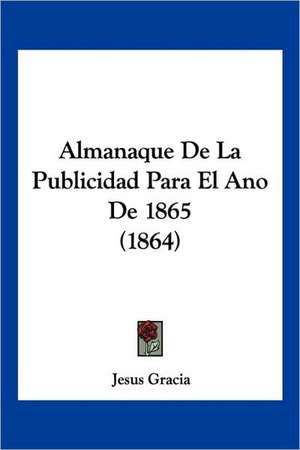 Almanaque De La Publicidad Para El Ano De 1865 (1864)

Jesus Gracia